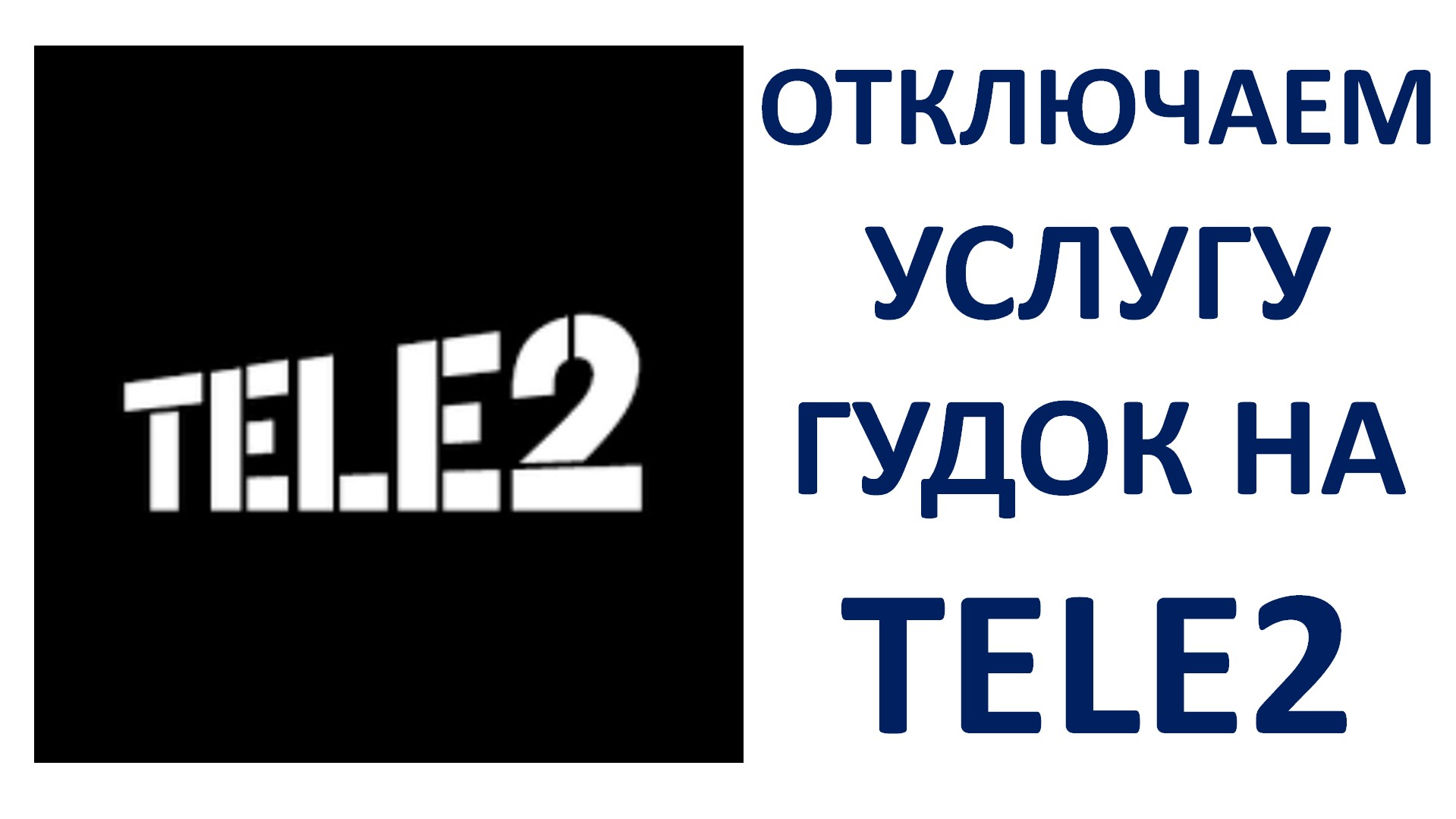 TELE2

ОТКЛЮЧАЕМ УСЛУГУ ГУДОК НА TELE2